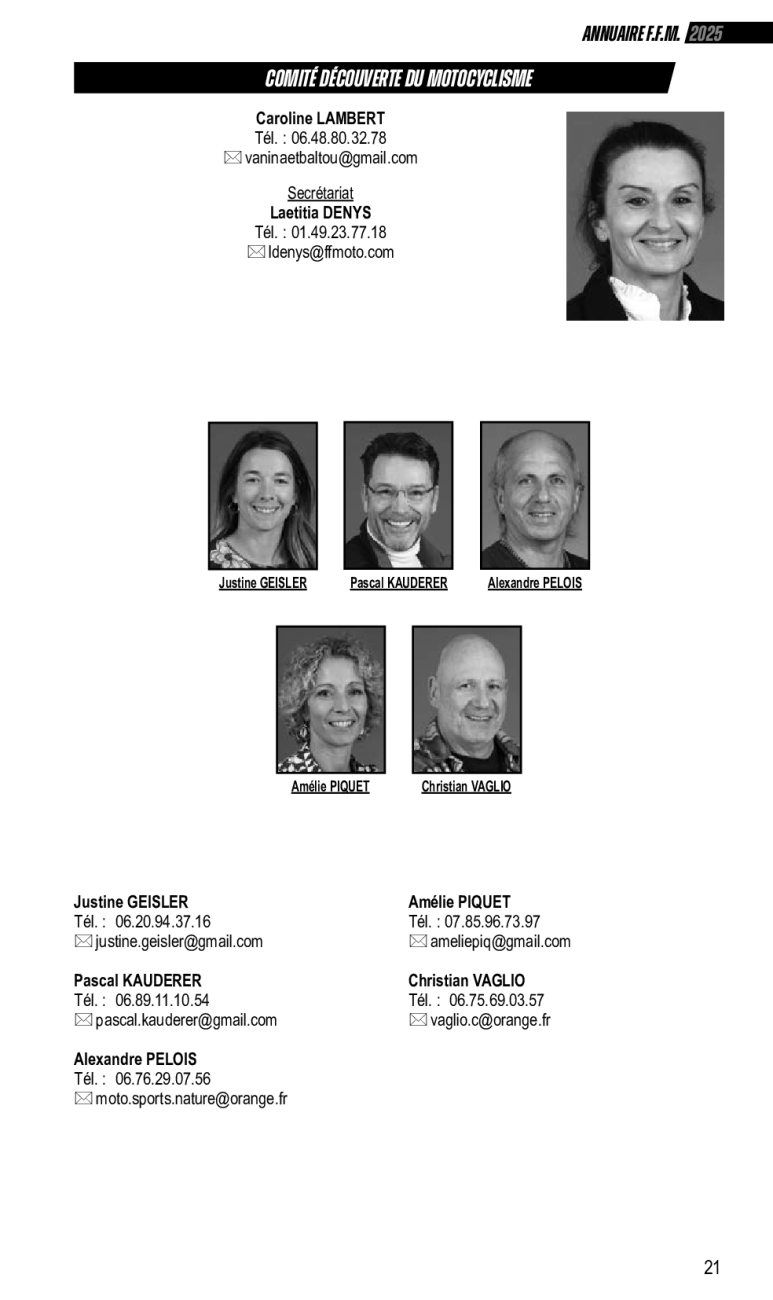 ANNUAIRE F.F.M. 2025

COMITÉ DÉCOUVERTE DU MOTOCYCLISME

Caroline LAMBERT
Tél. : 06.48.80.32.78
vaninaetbaltou@gmail.com

Secrétariat
Laetitia DENYS
Tél. : 01.49.23.77.18
ldenys@ffmoto.com

Justine GEISLER

Pascal KAUDERER

Alexandre PELOIS

Amélie PIQUET

Christian VAGLIO

Justine GEISLER
Tél. : 06.20.94.37.16
justine.geisler@gmail.com

Pascal KAUDERER
Tél. : 06.89.11.10.54
pascal.kauderer@gmail.com

Alexandre PELOIS
Tél. : 06.76.29.07.56
moto.sports.nature@orange.fr

Amélie PIQUET
Tél. : 07.85.96.73.97
ameliepiq@gmail.com

Christian VAGLIO
Tél. : 06.75.69.03.57
vaglio.c@orange.fr

21